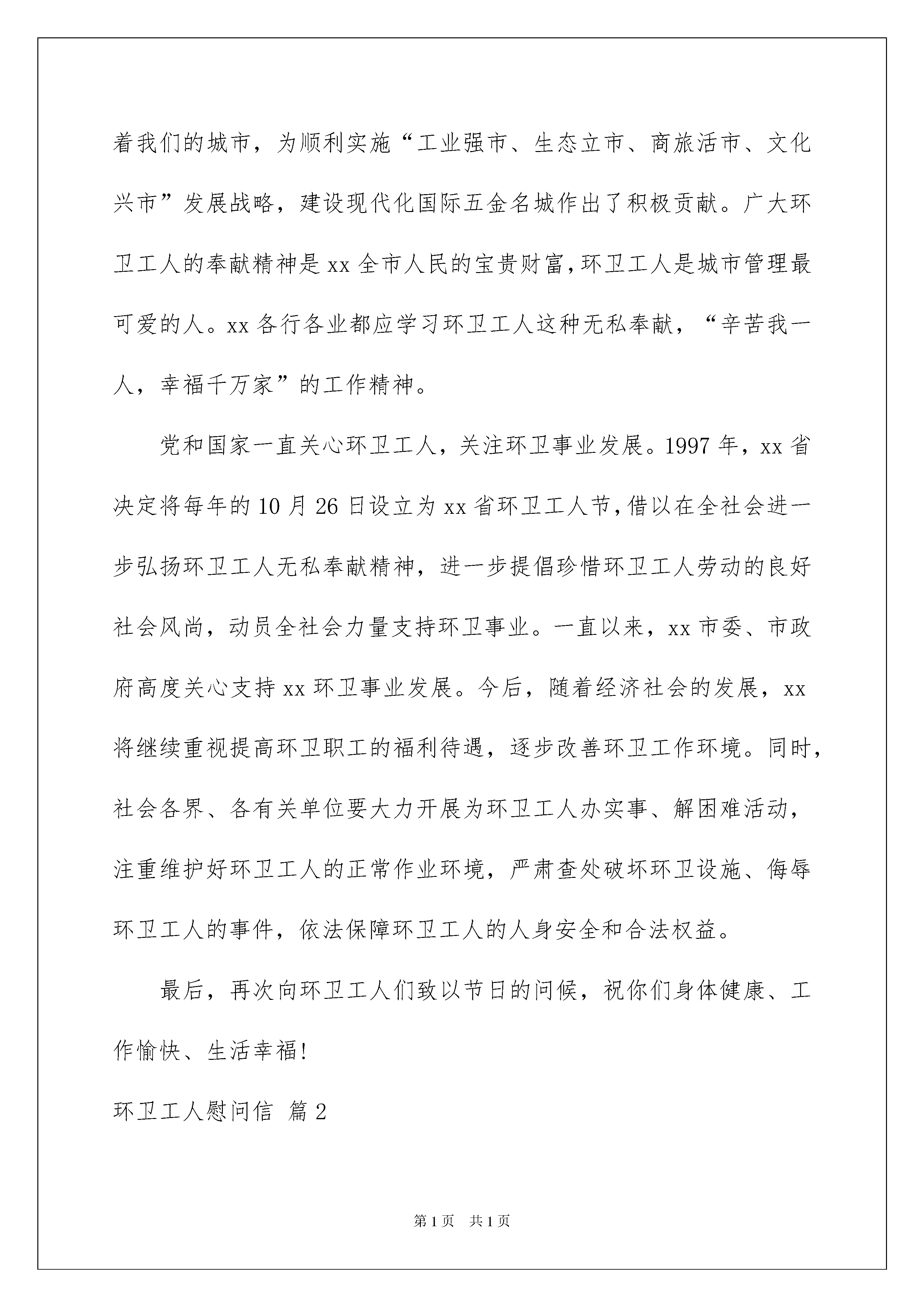 着我们的城市，为顺利实施“工业强市、生态立市、商旅活市、文化兴市”发展战略，建设现代化国际五金名城作出了积极贡献。广大环卫工人的奉献精神是xx全市人民的宝贵财富，环卫工人是城市管理最可爱的人。xx各行各业都应学习环卫工人这种无私奉献，“辛苦我一人，幸福千万家”的工作精神。

党和国家一直关心环卫工人，关注环卫事业发展。1997年，xx省决定将每年的10月26日设立为xx省环卫工人节，借以在全社会进一步弘扬环卫工人无私奉献精神，进一步提倡珍惜环卫工人劳动的良好社会风尚，动员全社会力量支持环卫事业。一直以来，xx市委、市政府高度关心支持xx环卫事业发展。今后，随着经济社会的发展，xx将继续重视提高环卫职工的福利待遇，逐步改善环卫工作环境。同时，社会各界、各有关单位要大力开展为环卫工人办实事、解困难活动，注重维护好环卫工人的正常作业环境，严肃查处破坏环卫设施、侮辱环卫工人的事件，依法保障环卫工人的人身安全和合法权益。

最后，再次向环卫工人们致以节日的问候，祝你们身体健康、工作愉快、生活幸福!

环卫工人慰问信 篇2

第1页 共1页